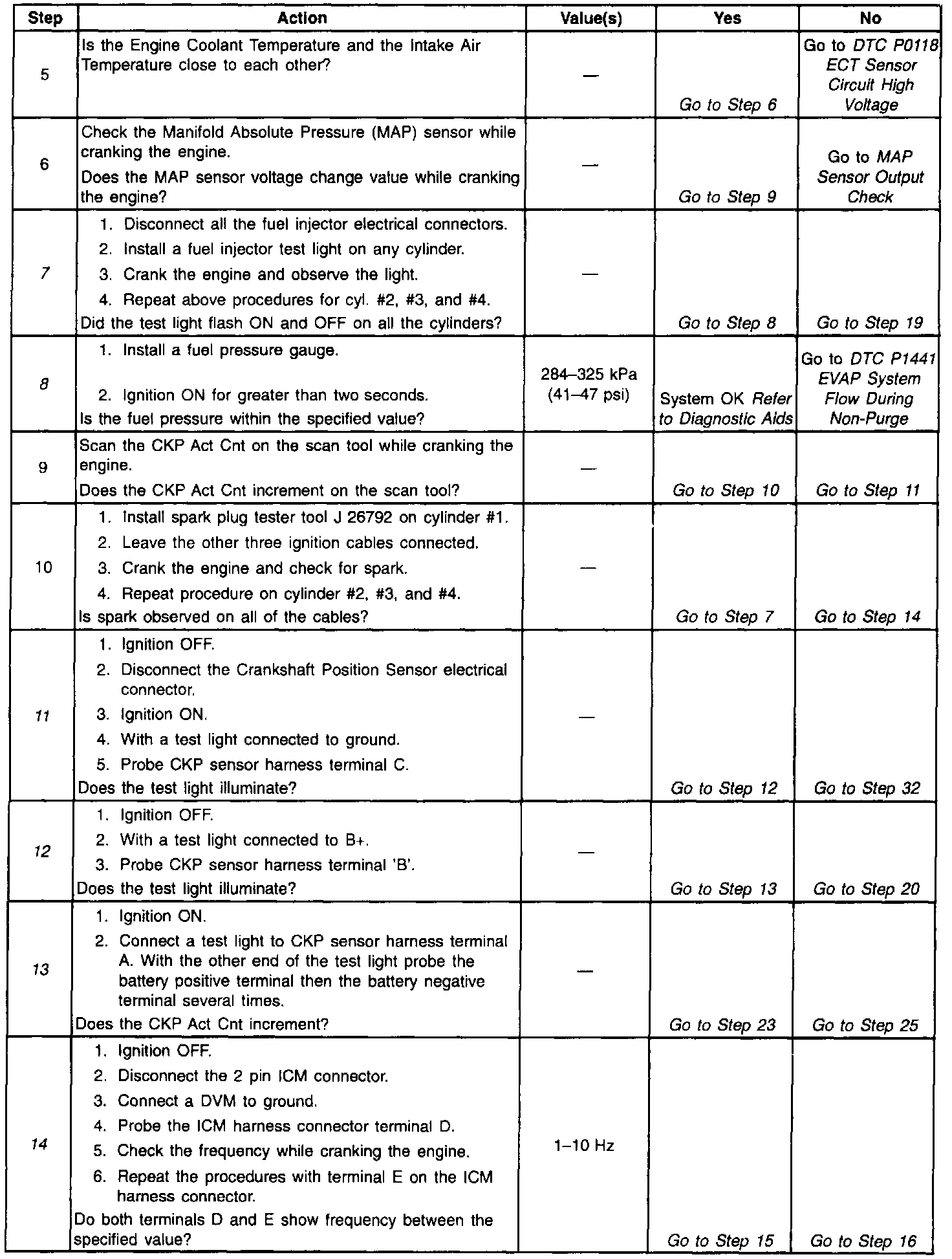 | Step | Action | Value(s) | Yes | No |
|---|---|---|---|---|
| 5 | Is the Engine Coolant Temperature and the Intake Air Temperature close to each other? | — | Go to Step 6 | Go to DTC P0118 ECT Sensor Circuit High Voltage |
| 6 | Check the Manifold Absolute Pressure (MAP) sensor while cranking the engine. Does the MAP sensor voltage change value while cranking the engine? | — | Go to Step 9 | Go to MAP Sensor Output Check |
| 7 | 1. Disconnect all the fuel injector electrical connectors. 2. Install a fuel injector test light on any cylinder. 3. Crank the engine and observe the light. 4. Repeat above procedures for cyl. #2, #3, and #4. Did the test light flash ON and OFF on all the cylinders? | — | Go to Step 8 | Go to Step 19 |
| 8 | 1. Install a fuel pressure gauge. 2. Ignition ON for greater than two seconds. Is the fuel pressure within the specified value? | 284–325 kPa (41–47 psi) | System OK Refer to Diagnostic Aids | Go to DTC P1441 EVAP System Flow During Non-Purge |
| 9 | Scan the CKP Act Cnt on the scan tool while cranking the engine. Does the CKP Act Cnt increment on the scan tool? | — | Go to Step 10 | Go to Step 11 |
| 10 | 1. Install spark plug tester tool J 26792 on cylinder #1. 2. Leave the other three ignition cables connected. 3. Crank the engine and check for spark. 4. Repeat procedure on cylinder #2, #3, and #4. Is spark observed on all of the cables? | — | Go to Step 7 | Go to Step 14 |
| 11 | 1. Ignition OFF. 2. Disconnect the Crankshaft Position Sensor electrical connector. 3. Ignition ON. 4. With a test light connected to ground. 5. Probe CKP sensor harness terminal C. Does the test light illuminate? | — | Go to Step 12 | Go to Step 32 |
| 12 | 1. Ignition OFF. 2. With a test light connected to B+. 3. Probe CKP sensor harness terminal 'B'. Does the test light illuminate? | — | Go to Step 13 | Go to Step 20 |
| 13 | 1. Ignition ON. 2. Connect a test light to CKP sensor harness terminal A. With the other end of the test light probe the battery positive terminal then the battery negative terminal several times. Does the CKP Act Cnt increment? | — | Go to Step 23 | Go to Step 25 |
| 14 | 1. Ignition OFF. 2. Disconnect the 2 pin ICM connector. 3. Connect a DVM to ground. 4. Probe the ICM harness connector terminal D. 5. Check the frequency while cranking the engine. 6. Repeat the procedures with terminal E on the ICM harness connector. Do both terminals D and E show frequency between the specified value? | 1–10 Hz | Go to Step 15 | Go to Step 16 |